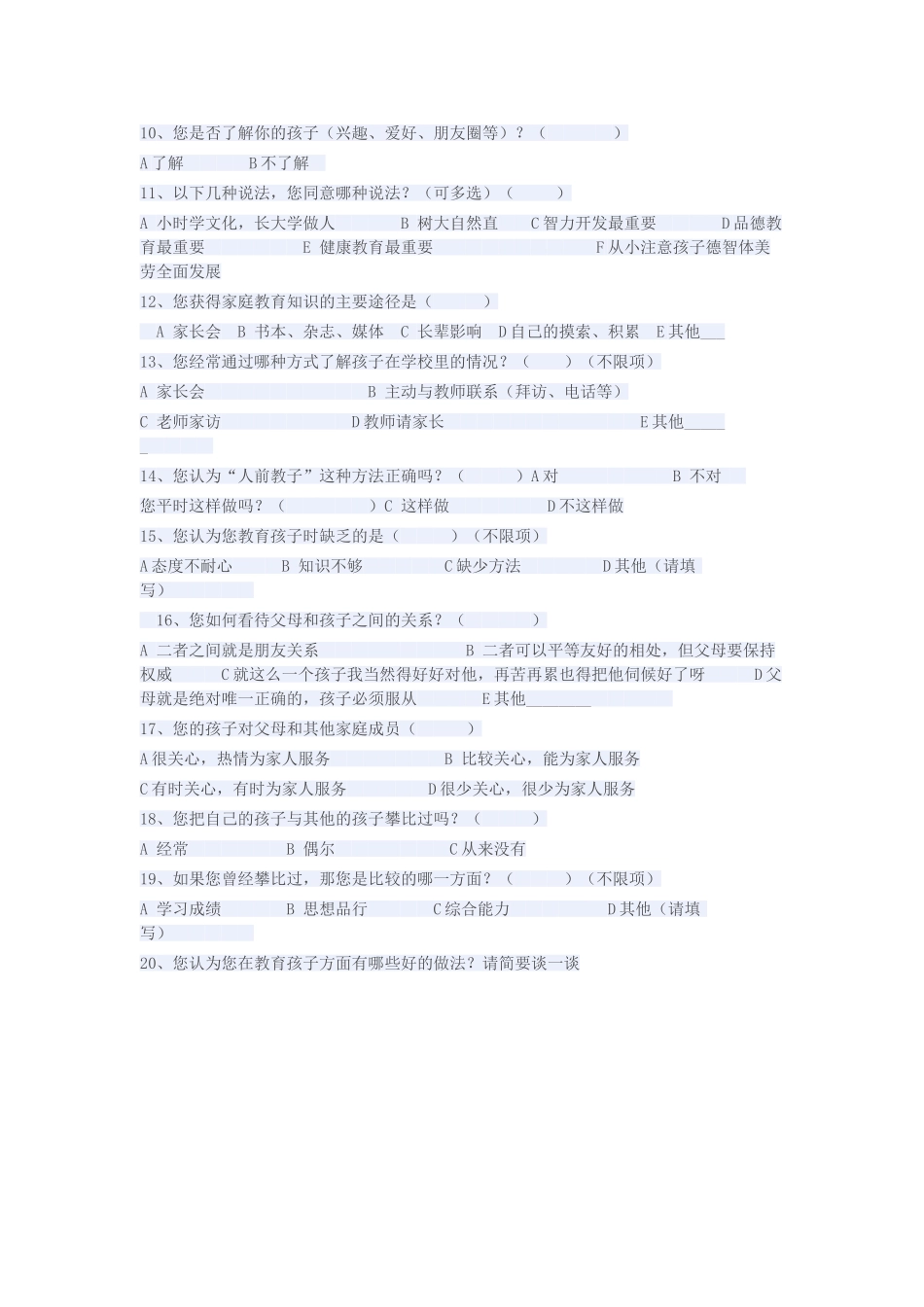 10、您是否了解你的孩子（兴趣、爱好、朋友圈等）？（　　　　）

A 了解　　　B 不了解

11、以下几种说法，您同意哪种说法？（可多选）（　　　）

A 小时学文化，长大学做人　　　B 树大自然直　　C 智力开发最重要　　　D 品德教育最重要　　　　　E 健康教育最重要　　　　　　　　　　F 从小注意孩子德智体美劳全面发展

12、您获得家庭教育知识的主要途径是（　　　）

A 家长会　B 书本、杂志、媒体　C 长辈影响　D 自己的摸索、积累　E 其他___

13、您经常通过哪种方式了解孩子在学校里的情况？（　　）（不限项）

A 家长会　　　　　　　　　　B 主动与教师联系（拜访、电话等）

C 老师家访　　　　　　　　D 教师请家长　　　　　　　　　　　　E 其他_____ _

14、您认为“人前教子”这种方法正确吗？（　　　）A 对　　　　　　　B 不对

您平时这样做吗？（　　　　　）C 这样做　　　　　　D 不这样做

15、您认为您教育孩子时缺乏的是（　　　）（不限项）

A 态度不耐心　　　B 知识不够　　　　　C 缺少方法　　　　　D 其他（请填写）

16、您如何看待父母和孩子之间的关系？（　　　　）

A 二者之间就是朋友关系　　　　　　　　　B 二者可以平等友好的相处，但父母要保持权威　　　C 就这么一个孩子我当然得好好对他，再苦再累也得把他伺候好了呀　　　D 父母就是绝对唯一正确的，孩子必须服从　　　　E 其他________

17、您的孩子对父母和其他家庭成员（　　　）

A 很关心，热情为家人服务　　　　　　B 比较关心，能为家人服务

C 有时关心，有时为家人服务　　　　D 很少关心，很少为家人服务

18、您把自己的孩子与其他的孩子攀比过吗？（　　　）

A 经常　　　　　　B 偶尔　　　　　　　C 从来没有

19、如果您曾经攀比过，那您是比较的哪一方面？（　　　）（不限项）

A 学习成绩　　　　B 思想品行　　　　C 综合能力　　　　　D 其他（请填写）

20、您认为您在教育孩子方面有哪些好的做法？请简要谈一谈